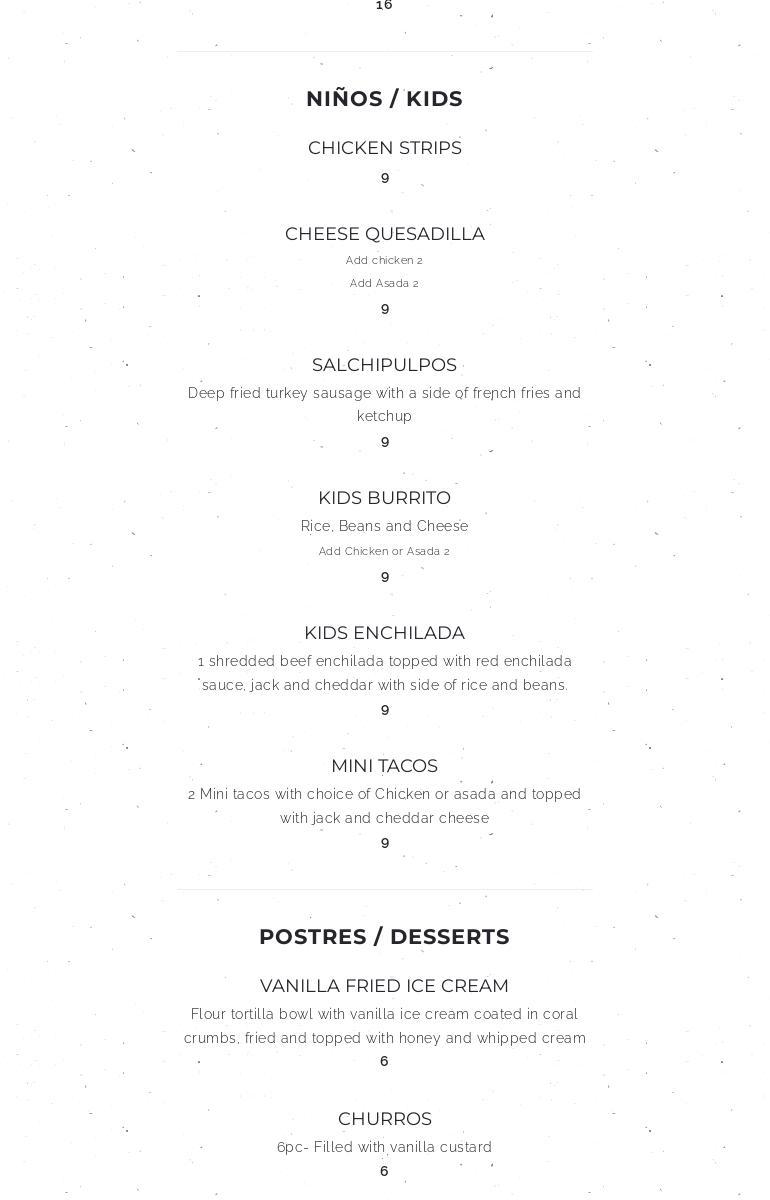 16

NIÑOS / KIDS

CHICKEN STRIPS

9

CHEESE QUESADILLA

Add chicken 2

Add Asada 2

9

SALCHIPULPOS

Deep fried turkey sausage with a side of french fries and ketchup

9

KIDS BURRITO

Rice, Beans and Cheese

Add Chicken or Asada 2

9

KIDS ENCHILADA

1 shredded beef enchilada topped with red enchilada sauce, jack and cheddar with side of rice and beans.

9

MINI TACOS

2 Mini tacos with choice of Chicken or asada and topped with jack and cheddar cheese

9

POSTRES / DESSERTS

VANILLA FRIED ICE CREAM

Flour tortilla bowl with vanilla ice cream coated in coral crumbs, fried and topped with honey and whipped cream

6

CHURROS

6pc- Filled with vanilla custard

6